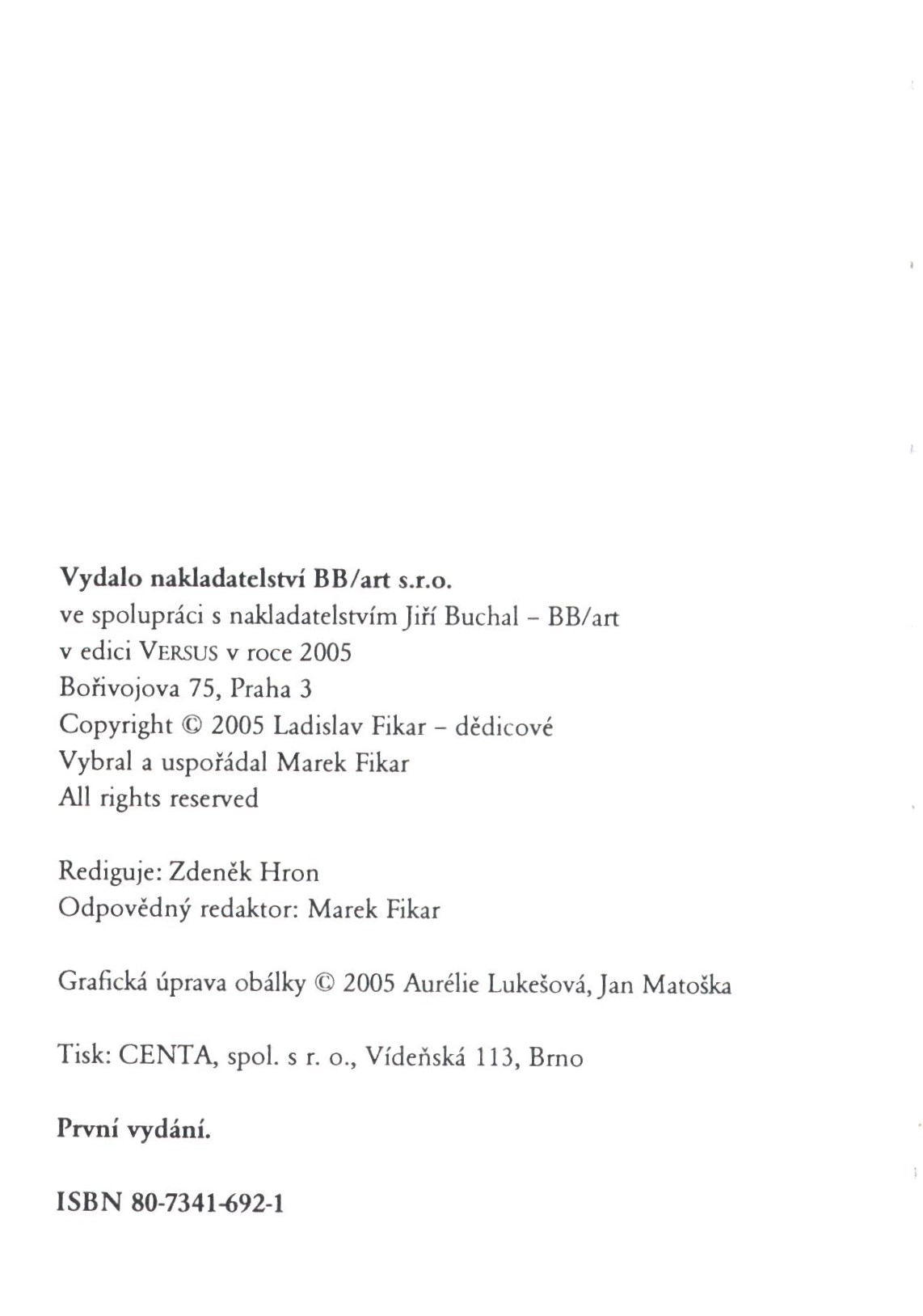 Vydalo nakladatelství BB/art s.r.o.
ve spolupráci s nakladatelstvím Jiří Buchal – BB/art
v edici VERSUS v roce 2005
Bořivojova 75, Praha 3
Copyright © 2005 Ladislav Fikar – dědicové
Vybral a uspořádal Marek Fikar
All rights reserved

Rediguje: Zdeněk Hron
Odpovědný redaktor: Marek Fikar

Grafická úprava obálky © 2005 Aurélie Lukešová, Jan Matoška

Tisk: CENTA, spol. s r. o., Vídeňská 113, Brno

První vydání.

ISBN 80-7341-692-1